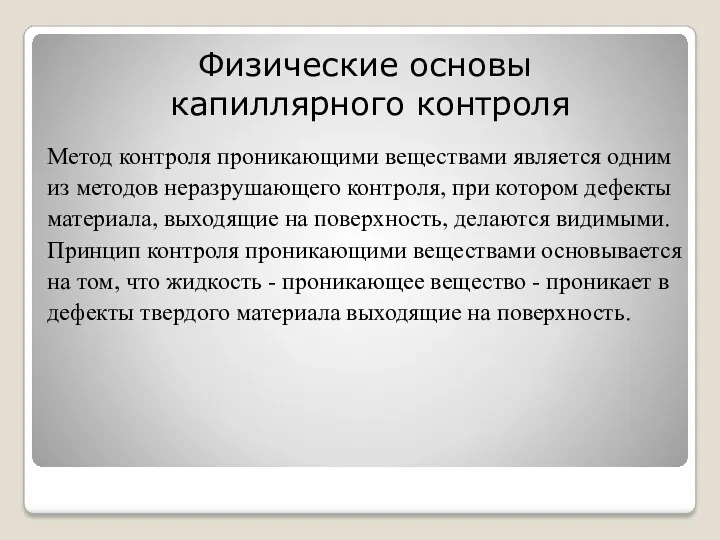 Физические основы капиллярного контроля

Метод контроля проникающими веществами является одним из методов неразрушающего контроля, при котором дефекты материала, выходящие на поверхность, делаются видимыми. Принцип контроля проникающими веществами основывается на том, что жидкость - проникающее вещество - проникает в дефекты твердого материала выходящие на поверхность.